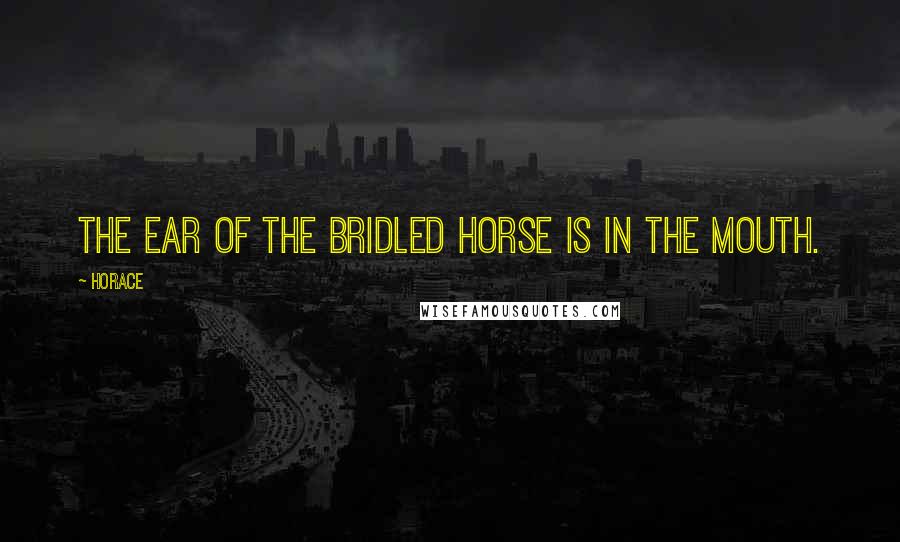 THE EAR OF THE BRIDLED HORSE IS IN THE MOUTH.

~ HORACE

WISEFAMOUSQUOTES.COM